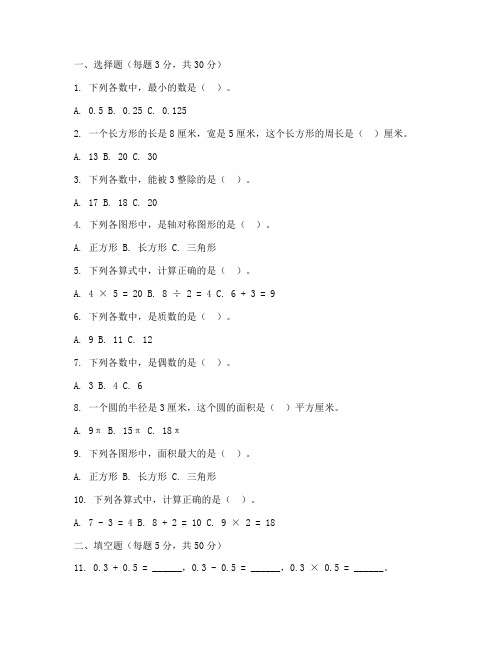 一、选择题（每题 3 分，共 30 分）

1. 下列各数中，最小的数是（ ）。

A. 0.5 B. 0.25 C. 0.125

2. 一个长方形的长是 8 厘米，宽是 5 厘米，这个长方形的周长是（ ）厘米。

A. 13 B. 20 C. 30

3. 下列各数中，能被 3 整除的是（ ）。

A. 17 B. 18 C. 20

4. 下列各图形中，是轴对称图形的是（ ）。

A. 正方形 B. 长方形 C. 三角形

5. 下列各算式中，计算正确的是（ ）。

A. $4 \times 5 = 20$ B. $8 \div 2 = 4$ C. $6 + 3 = 9$

6. 下列各数中，是质数的是（ ）。

A. 9 B. 11 C. 12

7. 下列各数中，是偶数的是（ ）。

A. 3 B. 4 C. 6

8. 一个圆的半径是 3 厘米，这个圆的面积是（ ）平方厘米。

A. $9\pi$ B. $15\pi$ C. $18\pi$

9. 下列各图形中，面积最大的是（ ）。

A. 正方形 B. 长方形 C. 三角形

10. 下列各算式中，计算正确的是（ ）。

A. $7 - 3 = 4$ B. $8 + 2 = 10$ C. $9 \times 2 = 18$

二、填空题（每题 5 分，共 50 分）

11. $0.3 + 0.5 =$ ______，$0.3 - 0.5 =$ ______，$0.3 \times 0.5 =$ ______。